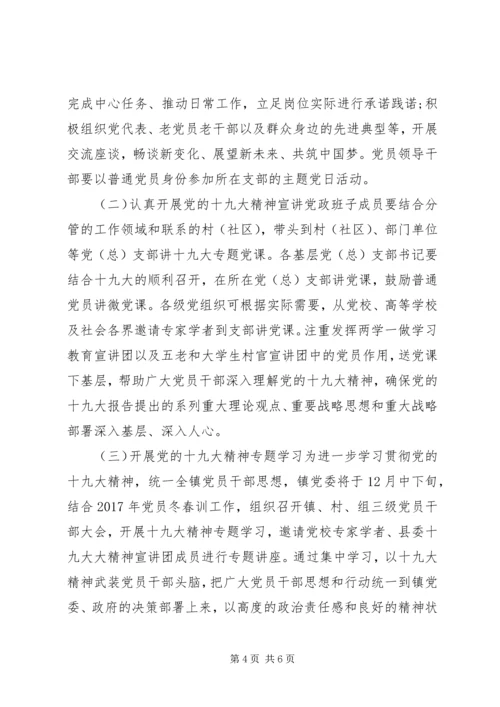 完成中心任务、推动日常工作，立足岗位实际进行承诺践诺;积极组织党代表、老党员老干部以及群众身边的先进典型等，开展交流座谈，畅谈新变化、展望新未来、共筑中国梦。党员领导干部要以普通党员身份参加所在支部的主题党日活动。

（二）认真开展党的十九大精神宣讲党政班子成员要结合分管的工作领域和联系的村（社区），带头到村（社区）、部门单位等党（总）支部讲十九大专题党课。各基层党（总）支部书记要结合十九大的顺利召开，在所在党（总）支部讲党课，鼓励普通党员讲微党课。各级党组织可根据实际需要，从党校、高等学校及社会各界邀请专家学者到支部讲党课。注重发挥两学一做学习教育宣讲团以及五老和大学生村官宣讲团中的党员作用，送党课下基层，帮助广大党员干部深入理解党的十九大精神，确保党的十九大报告提出的系列重大理论观点、重要战略思想和重大战略部署深入基层、深入人心。

（三）开展党的十九大精神专题学习为进一步学习贯彻党的十九大精神，统一全镇党员干部思想，镇党委将于12月中下旬，结合2017年党员冬春训工作，组织召开镇、村、组三级党员干部大会，开展十九大精神专题学习，邀请党校专家学者、县委十九大大精神宣讲团成员进行专题讲座。通过集中学习，以十九大精神武装党员干部头脑，把广大党员干部思想和行动统一到镇党委、政府的决策部署上来，以高度的政治责任感和良好的精神状

第4页 共6页